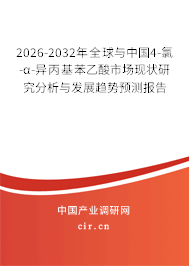 2026-2032年全球与中国4-氯-α-异丙基苯乙酸市场现状研究分析与发展趋势预测报告

中国产业调研网

cir.cn